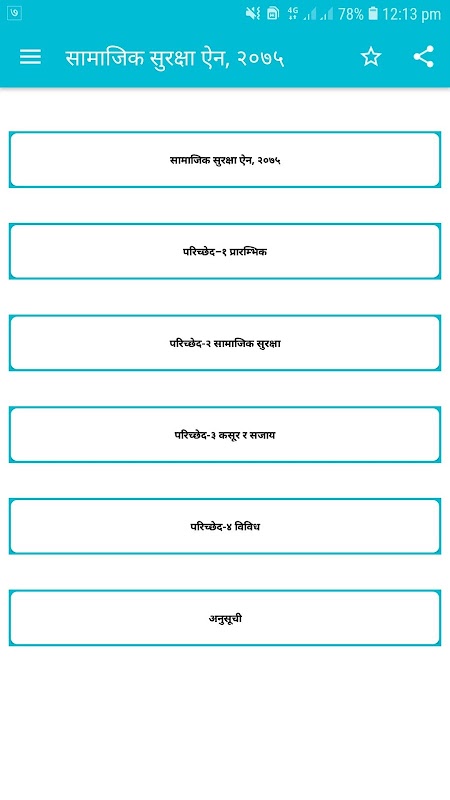 ७

4G 78% 12:13 pm

सामाजिक सुरक्षा ऐन, २०७५

सामाजिक सुरक्षा ऐन, २०७५

परिच्छेद–१ प्रारम्भिक

परिच्छेद-२ सामाजिक सुरक्षा

परिच्छेद-३ कसूर र सजाय

परिच्छेद-४ विविध

अनुसूची